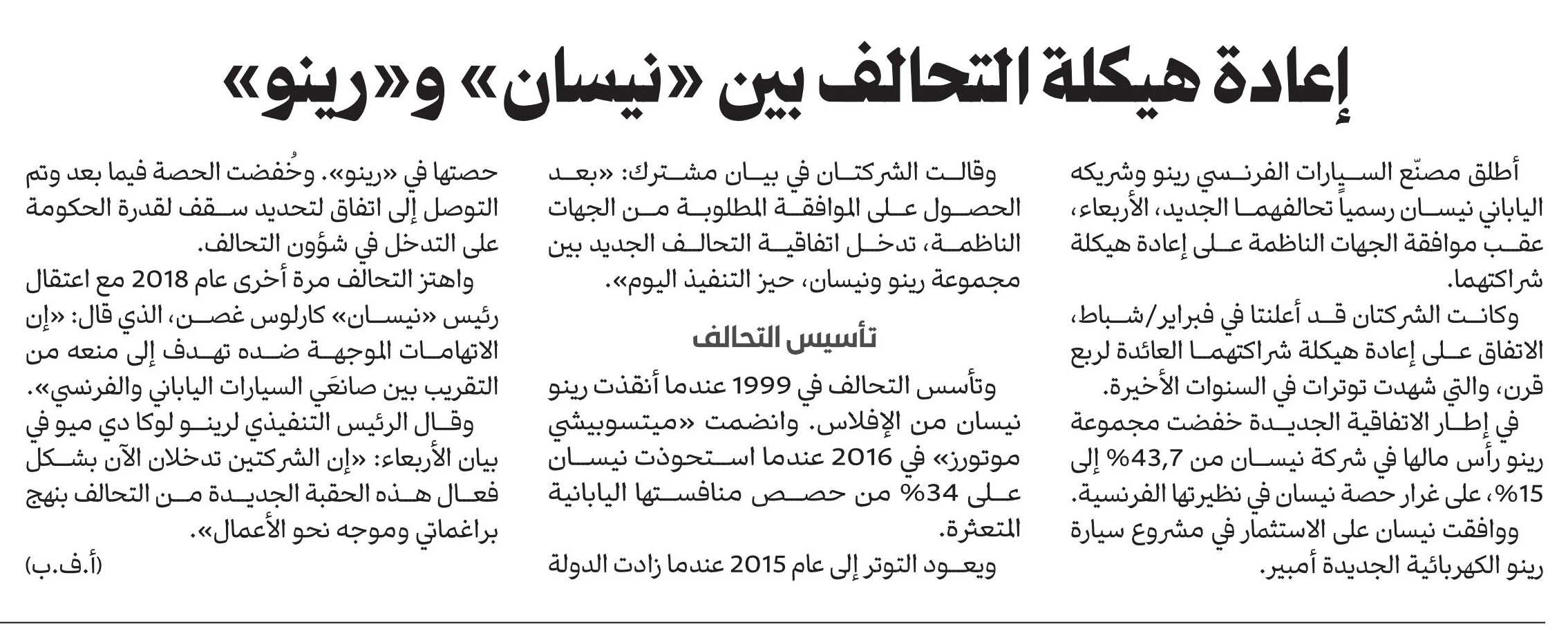 إعادة هيكلة التحالف بين «نيسان» و«رينو»

أطلق مصنّع السيارات الفرنسي رينو وشريكه الياباني نيسان رسمياً تحالفهما الجديد، الأربعاء، عقب موافقة الجهات الناظمة على إعادة هيكلة شراكتهما.

وكانت الشركتان قد أعلنتا في فبراير/شباط، الاتفاق على إعادة هيكلة شراكتهما العائدة لربع قرن، والتي شهدت توترات في السنوات الأخيرة.

في إطار الاتفاقية الجديدة خفضت مجموعة رينو رأس مالها في شركة نيسان من 43,7% إلى 15%، على غرار حصة نيسان في نظيرتها الفرنسية.

ووافقت نيسان على الاستثمار في مشروع سيارة رينو الكهربائية الجديدة أمبير.

وقالت الشركتان في بيان مشترك: «بعد الحصول على الموافقة المطلوبة من الجهات الناظمة، تدخل اتفاقية التحالف الجديد بين مجموعة رينو ونيسان، حيز التنفيذ اليوم».

تأسيس التحالف

وتأسس التحالف في 1999 عندما أنقذت رينو نيسان من الإفلاس. وانضمت «ميتسوبيشي موتورز» في 2016 عندما استحوذت نيسان على 34% من حصص منافستها اليابانية المتعثرة.

ويعود التوتر إلى عام 2015 عندما زادت الدولة حصتها في «رينو». وخُفضت الحصة فيما بعد وتم التوصل إلى اتفاق لتحديد سقف لقدرة الحكومة على التدخل في شؤون التحالف.

واهتز التحالف مرة أخرى عام 2018 مع اعتقال رئيس «نيسان» كارلوس غصن، الذي قال: «إن الاتهامات الموجهة ضده تهدف إلى منعه من التقريب بين صانعَي السيارات الياباني والفرنسي».

وقال الرئيس التنفيذي لرينو لوكا دي ميو في بيان الأربعاء: «إن الشركتين تدخلان الآن بشكل فعال هذه الحقبة الجديدة من التحالف بنهج براغماتي وموجه نحو الأعمال».

(أ.ف.ب)